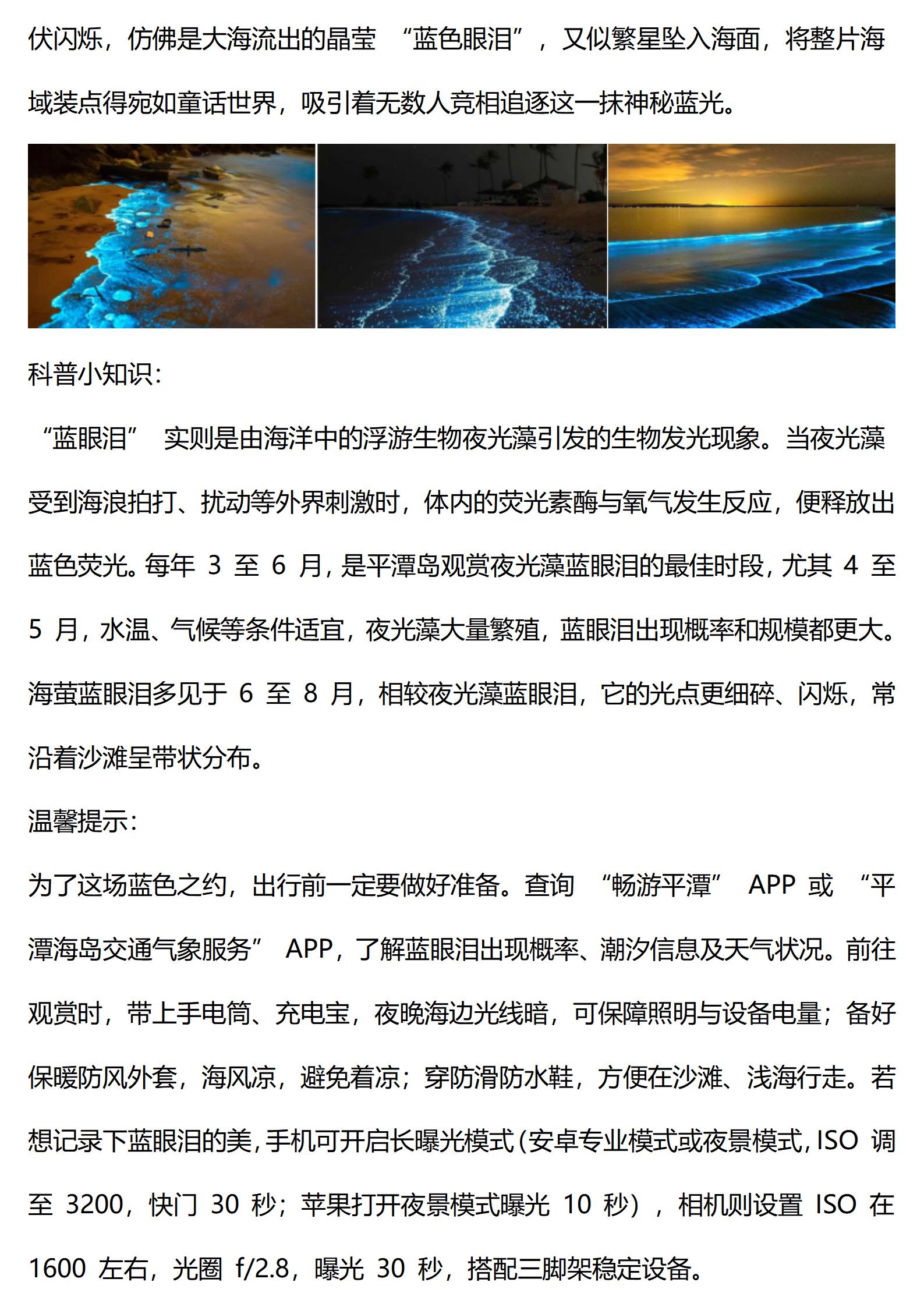 伏闪烁，仿佛是大海流出的晶莹 “蓝色眼泪”，又似繁星坠入海面，将整片海域装点得宛如童话世界，吸引着无数人竞相追逐这一抹神秘蓝光。

科普小知识：

“蓝眼泪” 实则是由海洋中的浮游生物夜光藻引发的生物发光现象。当夜光藻受到海浪拍打、扰动等外界刺激时，体内的荧光素酶与氧气发生反应，便释放出蓝色荧光。每年 3 至 6 月，是平潭岛观赏夜光藻蓝眼泪的最佳时段，尤其 4 至 5 月，水温、气候等条件适宜，夜光藻大量繁殖，蓝眼泪出现概率和规模都更大。海萤蓝眼泪多见于 6 至 8 月，相较夜光藻蓝眼泪，它的光点更细碎、闪烁，常沿着沙滩呈带状分布。

温馨提示：

为了这场蓝色之约，出行前一定要做好准备。查询 “畅游平潭” APP 或 “平潭海岛交通气象服务” APP，了解蓝眼泪出现概率、潮汐信息及天气状况。前往观赏时，带上手电筒、充电宝，夜晚海边光线暗，可保障照明与设备电量；备好保暖防风外套，海风凉，避免着凉；穿防滑防水鞋，方便在沙滩、浅海行走。若想记录下蓝眼泪的美，手机可开启长曝光模式（安卓专业模式或夜景模式，ISO 调至 3200，快门 30 秒；苹果打开夜景模式曝光 10 秒），相机则设置 ISO 在 1600 左右，光圈 f/2.8，曝光 30 秒，搭配三脚架稳定设备。